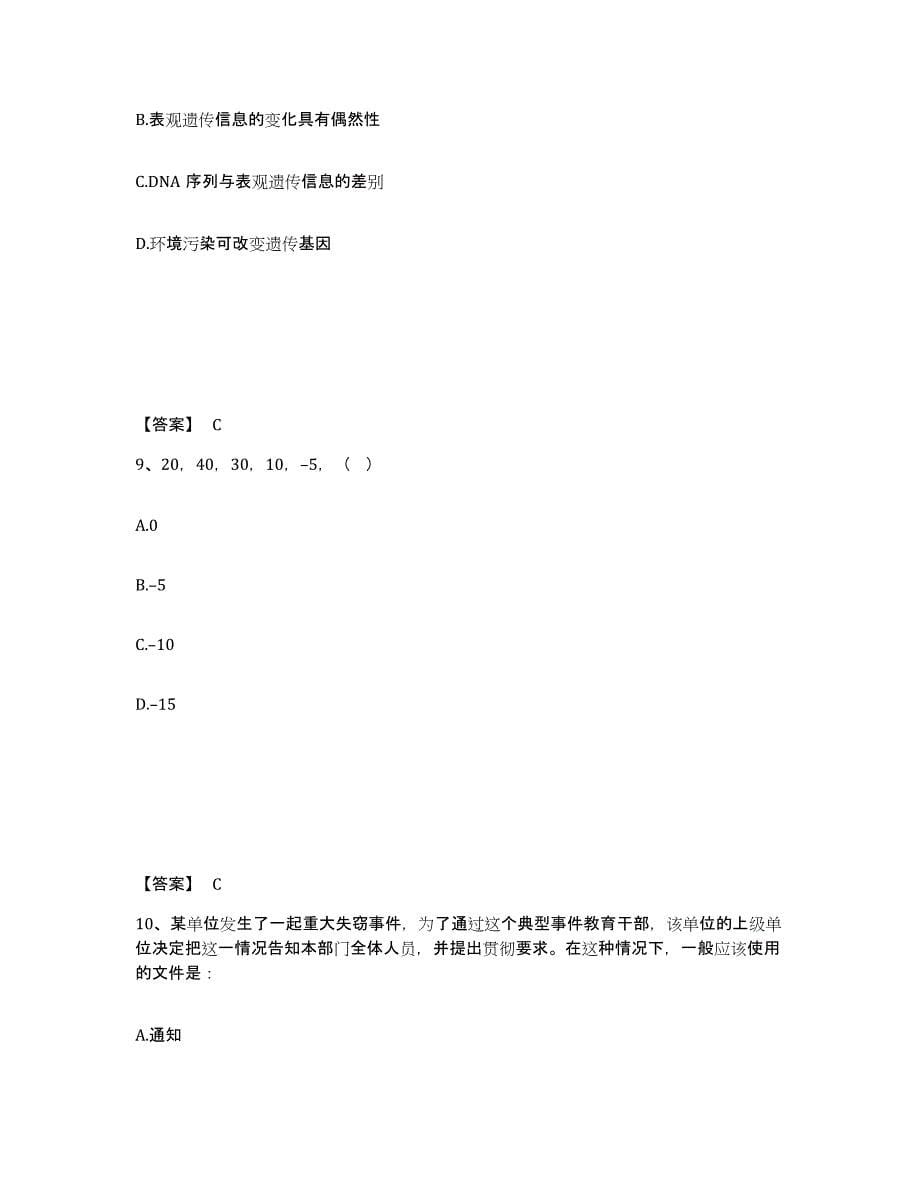 B.表观遗传信息的变化具有偶然性

C.DNA 序列与表观遗传信息的差别

D.环境污染可改变遗传基因

【答案】 C

9、20，40，30，10，–5，（ ）

A.0

B.–5

C.–10

D.–15

【答案】 C

10、某单位发生了一起重大失窃事件，为了通过这个典型事件教育干部，该单位的上级单位决定把这一情况告知本部门全体人员，并提出贯彻要求。在这种情况下，一般应该使用的文件是：

A.通知